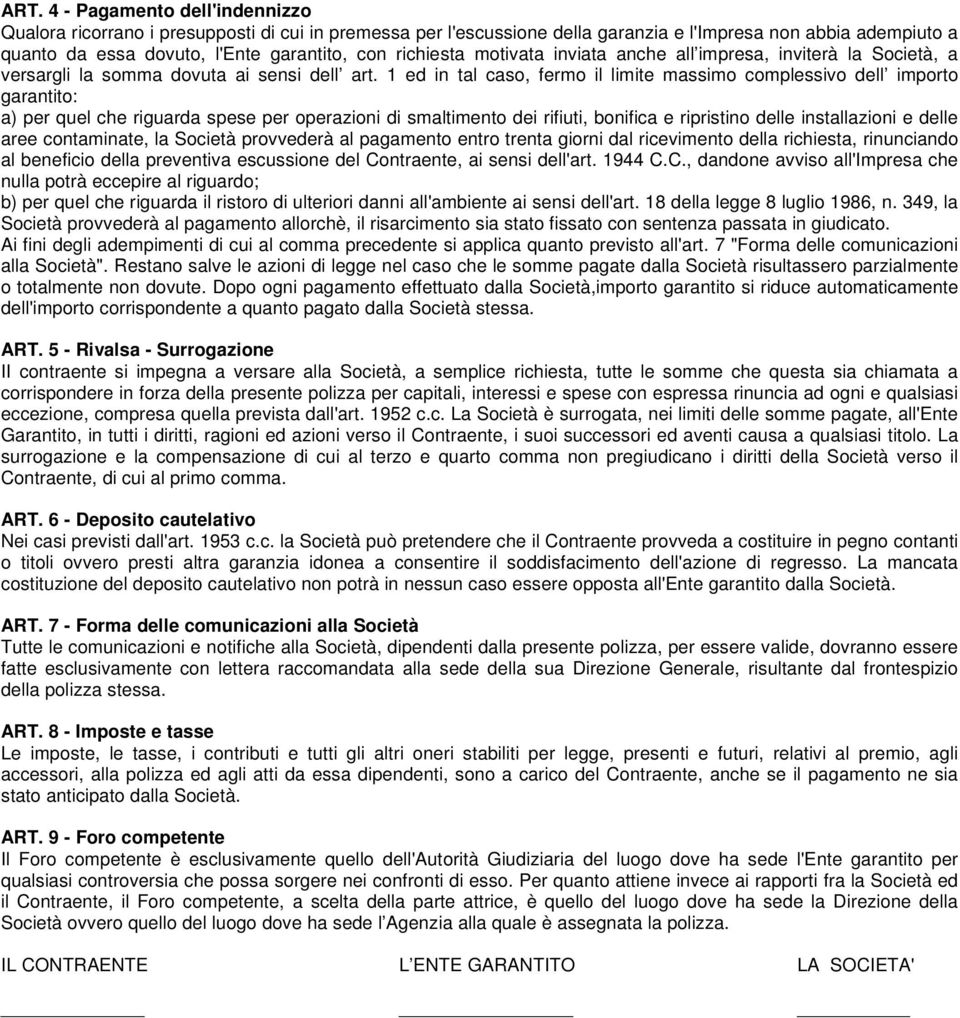 ART. 4 - Pagamento dell'indennizzo
Qualora ricorrano i presupposti di cui in premessa per l'escussione della garanzia e l'Impresa non abbia adempiuto a quanto da essa dovuto, l'Ente garantito, con richiesta motivata inviata anche all'impresa, inviterà la Società, a versargli la somma dovuta ai sensi dell' art. 1 ed in tal caso, fermo il limite massimo complessivo dell' importo garantito:
a) per quel che riguarda spese per operazioni di smaltimento dei rifiuti, bonifica e ripristino delle installazioni e delle aree contaminate, la Società provvederà al pagamento entro trenta giorni dal ricevimento della richiesta, rinunciando al beneficio della preventiva escussione del Contraente, ai sensi dell'art. 1944 C.C., dandone avviso all'Impresa che nulla potrà eccepire al riguardo;
b) per quel che riguarda il ristoro di ulteriori danni all'ambiente ai sensi dell'art. 18 della legge 8 luglio 1986, n. 349, la Società provvederà al pagamento allorchè, il risarcimento sia stato fissato con sentenza passata in giudicato.
Ai fini degli adempimenti di cui al comma precedente si applica quanto previsto all'art. 7 "Forma delle comunicazioni alla Società". Restano salve le azioni di legge nel caso che le somme pagate dalla Società risultassero parzialmente o totalmente non dovute. Dopo ogni pagamento effettuato dalla Società,importo garantito si riduce automaticamente dell'importo corrispondente a quanto pagato dalla Società stessa.

ART. 5 - Rivalsa - Surrogazione
Il contraente si impegna a versare alla Società, a semplice richiesta, tutte le somme che questa sia chiamata a corrispondere in forza della presente polizza per capitali, interessi e spese con espressa rinuncia ad ogni e qualsiasi eccezione, compresa quella prevista dall'art. 1952 c.c. La Società è surrogata, nei limiti delle somme pagate, all'Ente Garantito, in tutti i diritti, ragioni ed azioni verso il Contraente, i suoi successori ed aventi causa a qualsiasi titolo. La surrogazione e la compensazione di cui al terzo e quarto comma non pregiudicano i diritti della Società verso il Contraente, di cui al primo comma.

ART. 6 - Deposito cautelativo
Nei casi previsti dall'art. 1953 c.c. la Società può pretendere che il Contraente provveda a costituire in pegno contanti o titoli ovvero presti altra garanzia idonea a consentire il soddisfacimento dell'azione di regresso. La mancata costituzione del deposito cautelativo non potrà in nessun caso essere opposta all'Ente garantito dalla Società.

ART. 7 - Forma delle comunicazioni alla Società
Tutte le comunicazioni e notifiche alla Società, dipendenti dalla presente polizza, per essere valide, dovranno essere fatte esclusivamente con lettera raccomandata alla sede della sua Direzione Generale, risultante dal frontespizio della polizza stessa.

ART. 8 - Imposte e tasse
Le imposte, le tasse, i contributi e tutti gli altri oneri stabiliti per legge, presenti e futuri, relativi al premio, agli accessori, alla polizza ed agli atti da essa dipendenti, sono a carico del Contraente, anche se il pagamento ne sia stato anticipato dalla Società.

ART. 9 - Foro competente
Il Foro competente è esclusivamente quello dell'Autorità Giudiziaria del luogo dove ha sede l'Ente garantito per qualsiasi controversia che possa sorgere nei confronti di esso. Per quanto attiene invece ai rapporti fra la Società ed il Contraente, il Foro competente, a scelta della parte attrice, è quello del luogo dove ha sede la Direzione della Società ovvero quello del luogo dove ha sede l'Agenzia alla quale è assegnata la polizza.

IL CONTRAENTE

L'ENTE GARANTITO

LA SOCIETA'